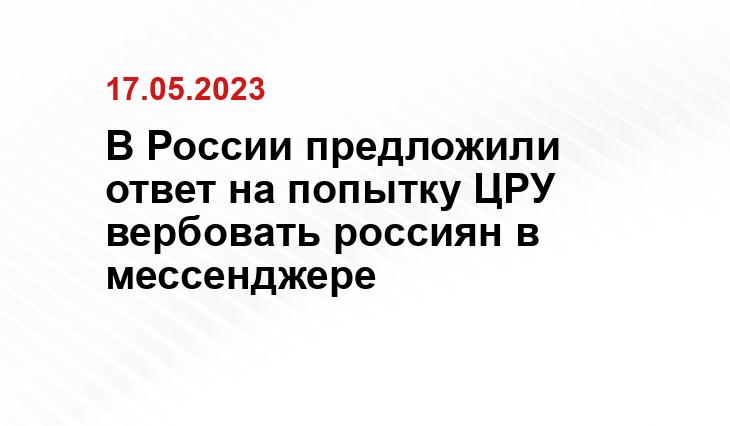 17.05.2023

В России предложили ответ на попытку ЦРУ вербовать россиян в мессенджере